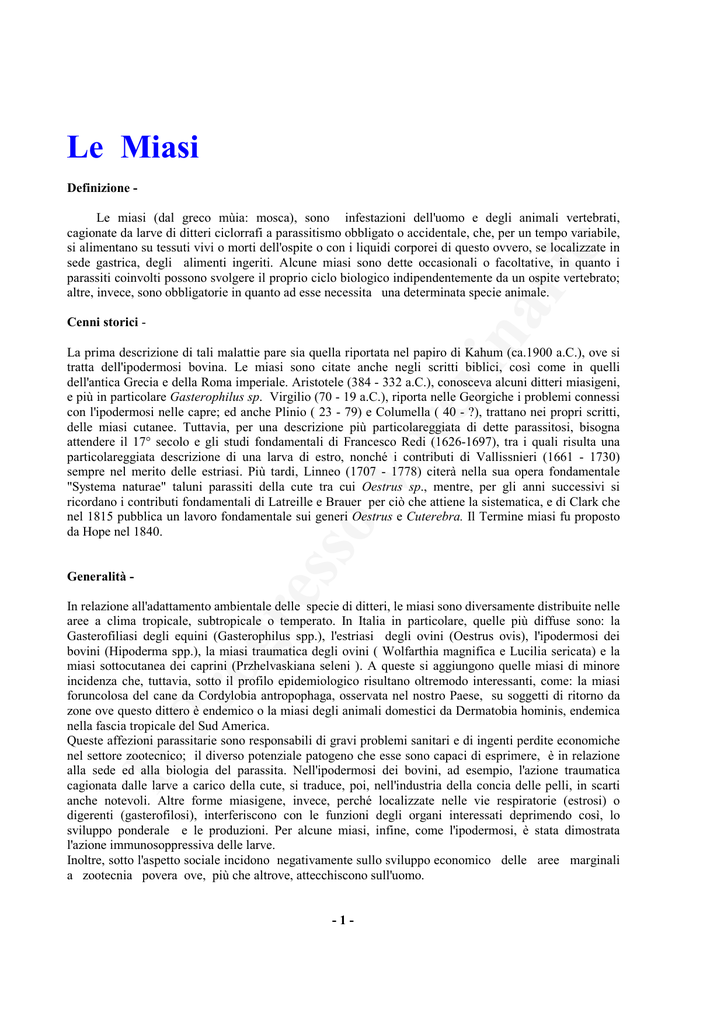 Le Miasi

Definizione -

Le miasi (dal greco mùia: mosca), sono infestazioni dell'uomo e degli animali vertebrati, cagionate da larve di ditteri ciclorrafi a parassitismo obbligato o accidentale, che, per un tempo variabile, si alimentano su tessuti vivi o morti dell'ospite o con i liquidi corporei di questo ovvero, se localizzate in sede gastrica, degli alimenti ingeriti. Alcune miasi sono dette occasionali o facoltative, in quanto i parassiti coinvolti possono svolgere il proprio ciclo biologico indipendentemente da un ospite vertebrato; altre, invece, sono obbligatorie in quanto ad esse necessita una determinata specie animale.

Cenni storici -

La prima descrizione di tali malattie pare sia quella riportata nel papiro di Kahum (ca.1900 a.C.), ove si tratta dell'ipodermosi bovina. Le miasi sono citate anche negli scritti biblici, così come in quelli dell'antica Grecia e della Roma imperiale. Aristotele (384 - 332 a.C.), conosceva alcuni ditteri miasigeni, e più in particolare Gasterophilus sp. Virgilio (70 - 19 a.C.), riporta nelle Georgiche i problemi connessi con l'ipodermosi nelle capre; ed anche Plinio ( 23 - 79) e Columella ( 40 - ?), trattano nei propri scritti, delle miasi cutanee. Tuttavia, per una descrizione più particolareggiata di dette parassitosi, bisogna attendere il 17° secolo e gli studi fondamentali di Francesco Redi (1626-1697), tra i quali risulta una particolareggiata descrizione di una larva di estro, nonché i contributi di Vallissnieri (1661 - 1730) sempre nel merito delle estriasi. Più tardi, Linneo (1707 - 1778) citerà nella sua opera fondamentale "Systema naturae" taluni parassiti della cute tra cui Oestrus sp., mentre, per gli anni successivi si ricordano i contributi fondamentali di Latreille e Brauer per ciò che attiene la sistematica, e di Clark che nel 1815 pubblica un lavoro fondamentale sui generi Oestrus e Cuterebra. Il Termine miasi fu proposto da Hope nel 1840.

Generalità -

In relazione all'adattamento ambientale delle specie di ditteri, le miasi sono diversamente distribuite nelle aree a clima tropicale, subtropicale o temperato. In Italia in particolare, quelle più diffuse sono: la Gasterofiliasi degli equini (Gasterophilus spp.), l'estriasi degli ovini (Oestrus ovis), l'ipodermosi dei bovini (Hipoderma spp.), la miasi traumatica degli ovini ( Wolfarthia magnifica e Lucilia sericata) e la miasi sottocutanea dei caprini (Przhelvaskiana seleni ). A queste si aggiungono quelle miasi di minore incidenza che, tuttavia, sotto il profilo epidemiologico risultano oltremodo interessanti, come: la miasi foruncolosa del cane da Cordylobia antropophaga, osservata nel nostro Paese, su soggetti di ritorno da zone ove questo dittero è endemico o la miasi degli animali domestici da Dermatobia hominis, endemica nella fascia tropicale del Sud America.
Queste affezioni parassitarie sono responsabili di gravi problemi sanitari e di ingenti perdite economiche nel settore zootecnico; il diverso potenziale patogeno che esse sono capaci di esprimere, è in relazione alla sede ed alla biologia del parassita. Nell'ipodermosi dei bovini, ad esempio, l'azione traumatica cagionata dalle larve a carico della cute, si traduce, poi, nell'industria della concia delle pelli, in scarti anche notevoli. Altre forme miasigene, invece, perché localizzate nelle vie respiratorie (estrosi) o digerenti (gasterofilosi), interferiscono con le funzioni degli organi interessati deprimendo così, lo sviluppo ponderale e le produzioni. Per alcune miasi, infine, come l'ipodermosi, è stata dimostrata l'azione immunosoppressiva delle larve.
Inoltre, sotto l'aspetto sociale incidono negativamente sullo sviluppo economico delle aree marginali a zootecnia povera ove, più che altrove, attecchiscono sull'uomo.

- 1 -